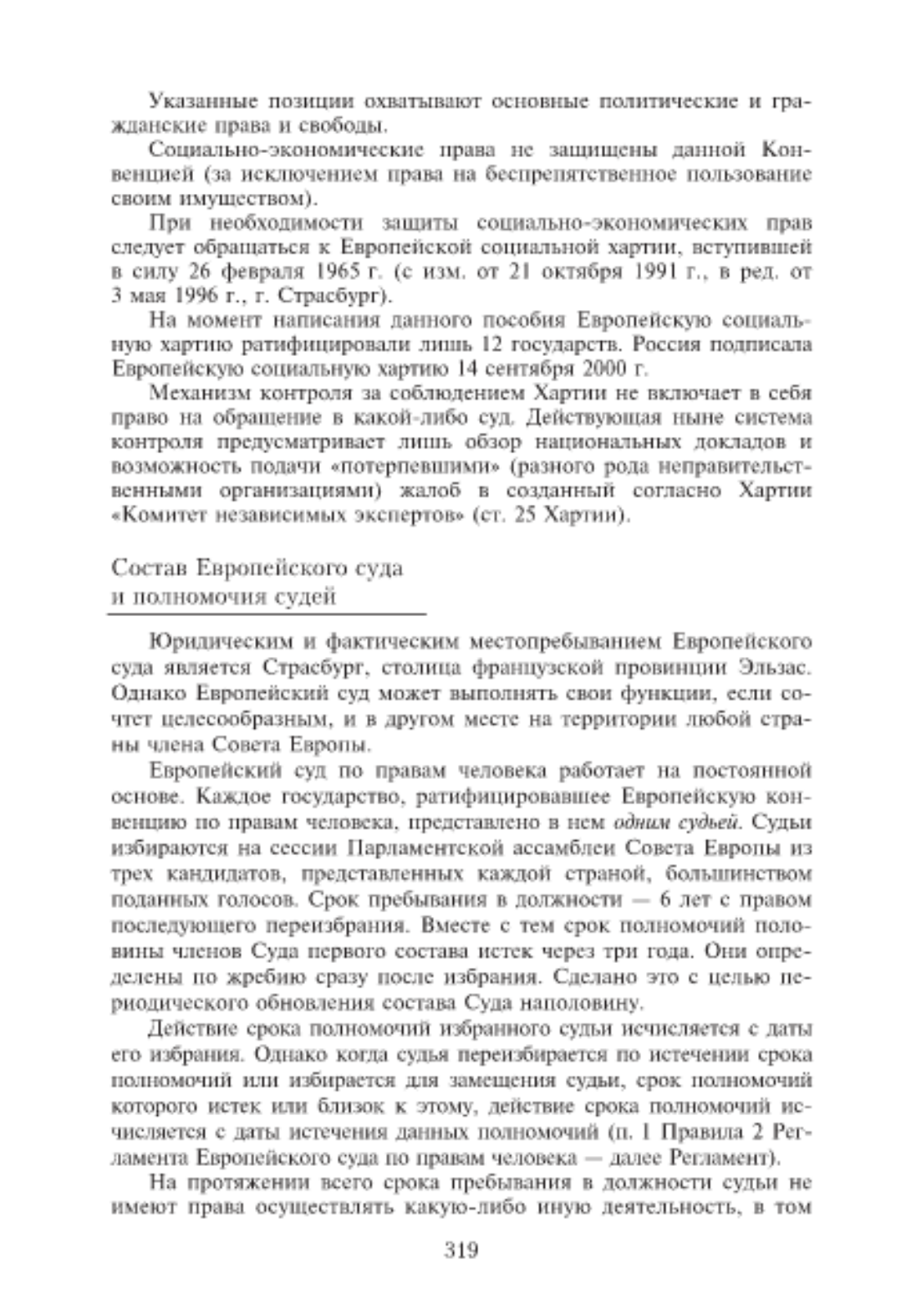 Указанные позиции охватывают основные политические и гражданские права и свободы.

Социально-экономические права не защищены данной Конвенцией (за исключением права на беспрепятственное пользование своим имуществом).

При необходимости защиты социально-экономических прав следует обращаться к Европейской социальной хартии, вступившей в силу 26 февраля 1965 г. (с изм. от 21 октября 1991 г., в ред. от 3 мая 1996 г., г. Страсбург).

На момент написания данного пособия Европейскую социальную хартию ратифицировали лишь 12 государств. Россия подписала Европейскую социальную хартию 14 сентября 2000 г.

Механизм контроля за соблюдением Хартии не включает в себя право на обращение в какой-либо суд. Действующая ныне система контроля предусматривает лишь обзор национальных докладов и возможность подачи «потерпевшими» (разного рода неправительственными организациями) жалоб в созданный согласно Хартии «Комитет независимых экспертов» (ст. 25 Хартии).

Состав Европейского суда
и полномочия судей

Юридическим и фактическим местопребыванием Европейского суда является Страсбург, столица французской провинции Эльзас. Однако Европейский суд может выполнять свои функции, если сочтет целесообразным, и в другом месте на территории любой страны члена Совета Европы.

Европейский суд по правам человека работает на постоянной основе. Каждое государство, ратифицировавшее Европейскую конвенцию по правам человека, представлено в нем одним судьей. Судьи избираются на сессии Парламентской ассамблеи Совета Европы из трех кандидатов, представленных каждой страной, большинством поданных голосов. Срок пребывания в должности — 6 лет с правом последующего переизбрания. Вместе с тем срок полномочий половины членов Суда первого состава истек через три года. Они определены по жребию сразу после избрания. Сделано это с целью периодического обновления состава Суда наполовину.

Действие срока полномочий избранного судьи исчисляется с даты его избрания. Однако когда судья переизбирается по истечении срока полномочий или избирается для замещения судьи, срок полномочий которого истек или близок к этому, действие срока полномочий исчисляется с даты истечения данных полномочий (п. 1 Правила 2 Регламента Европейского суда по правам человека — далее Регламент).

На протяжении всего срока пребывания в должности судьи не имеют права осуществлять какую-либо иную деятельность, в том

319